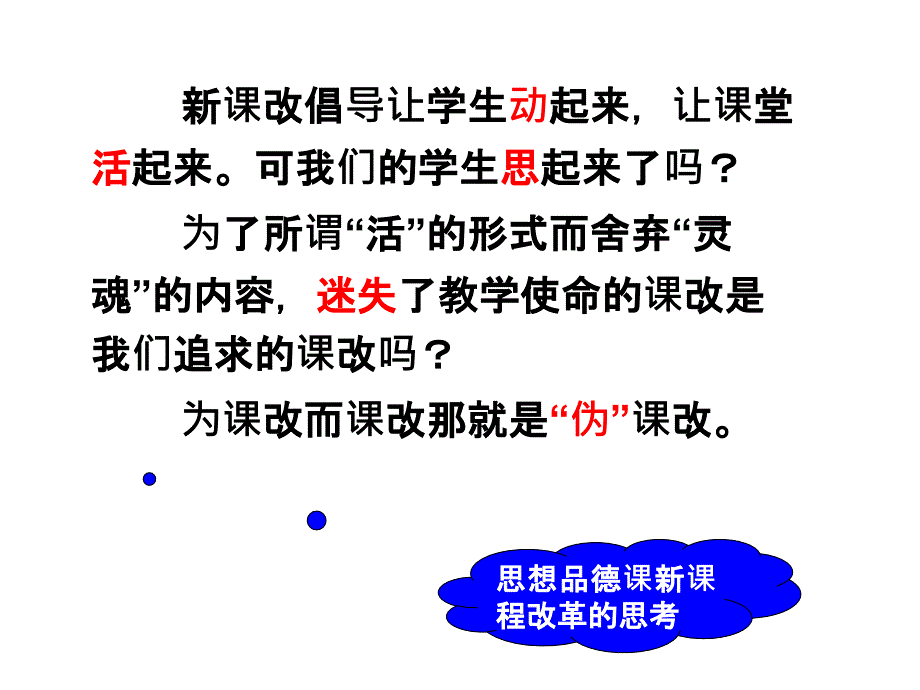 新课改倡导让学生动起来，让课堂活起来。可我们的学生思起来了吗？

为了所谓“活”的形式而舍弃“灵魂”的内容，迷失了教学使命的课改是我们追求的课改吗？

为课改而课改那就是“伪”课改。

思想品德课新课程改革的思考